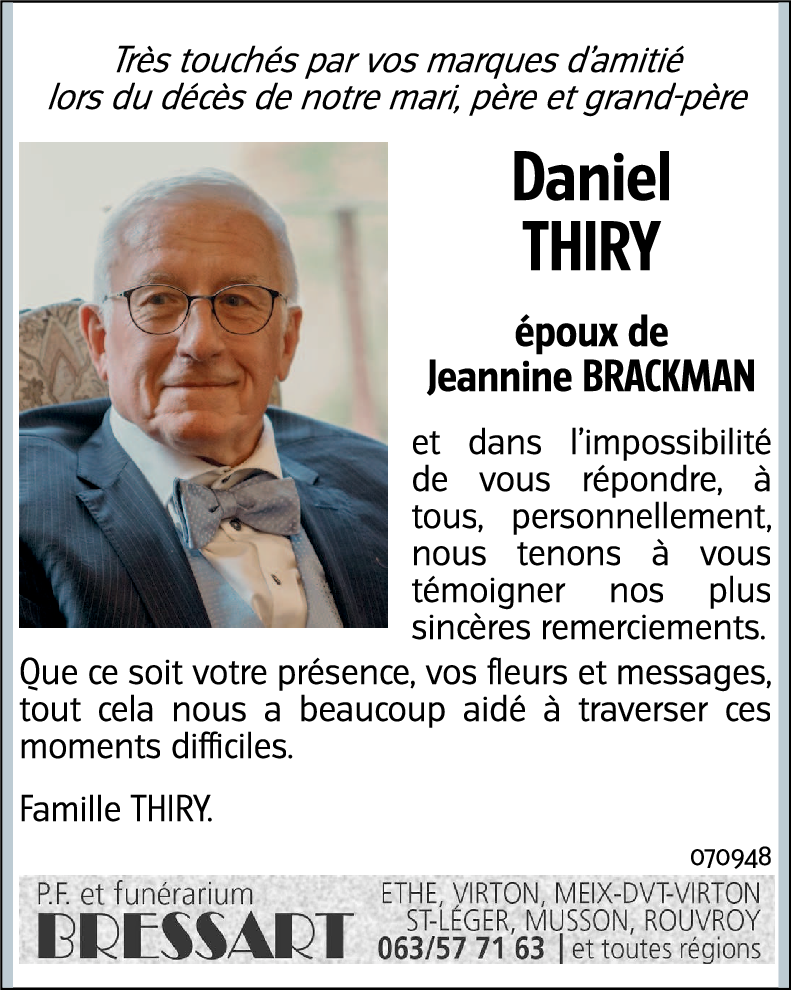 Très touchés par vos marques d'amitié lors du décès de notre mari, père et grand-père

Daniel
THIRY

époux de
Jeannine BRACKMAN

et dans l'impossibilité de vous répondre, à tous, personnellement, nous tenons à vous témoigner nos plus sincères remerciements.

Que ce soit votre présence, vos fleurs et messages, tout cela nous a beaucoup aidé à traverser ces moments difficiles.

Famille THIRY.

070948

P.F. et funérarium
BRESSART

ETHE, VIRTON, MEIX-DVT-VIRTON
ST-LÉGER, MUSSON, ROUVROY
063/57 71 63 | et toutes régions